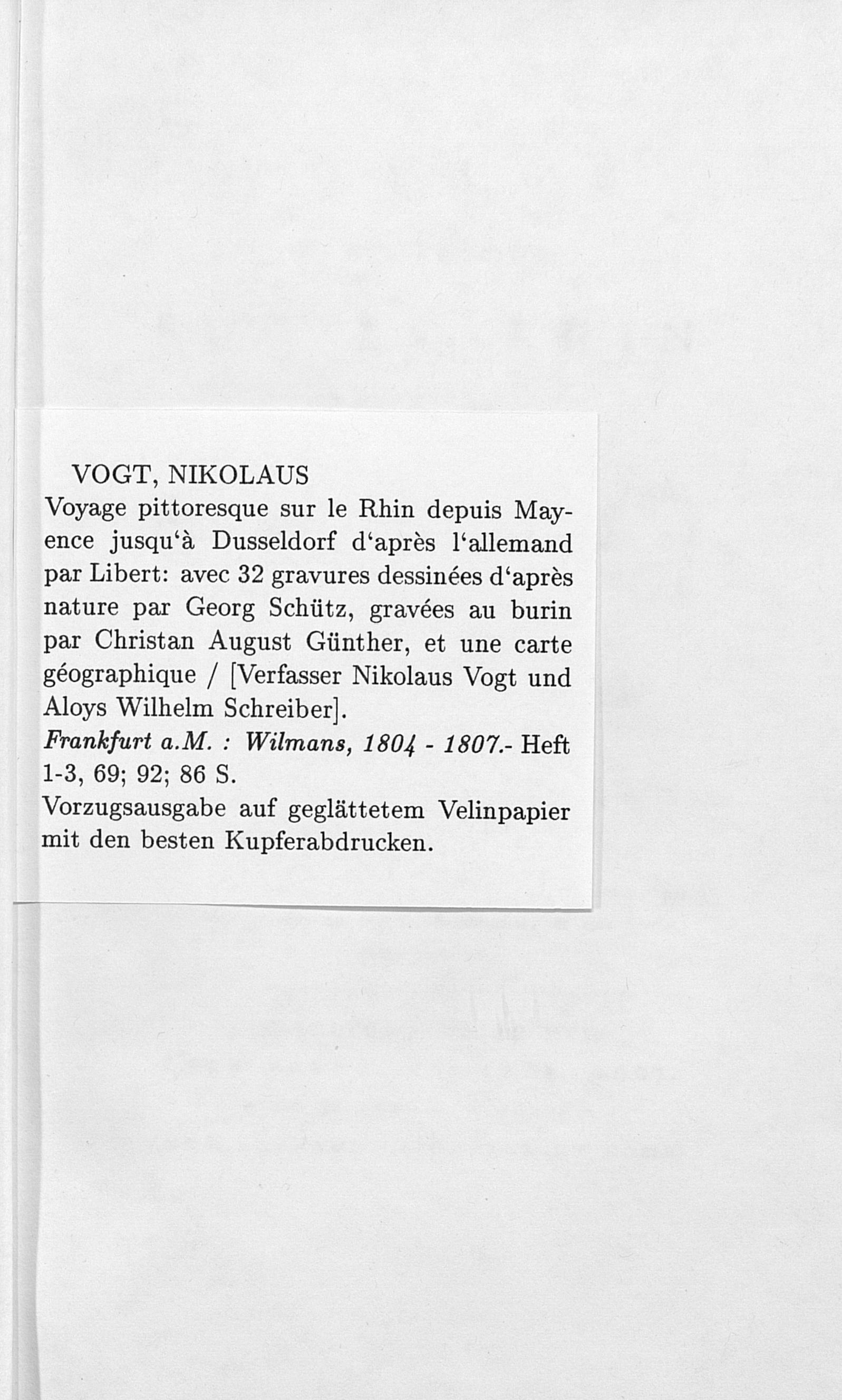 VOGT, NIKOLAUS

Voyage pittoresque sur le Rhin depuis Mayence jusqu'à Dusseldorf d'après l'allemand par Libert: avec 32 gravures dessinées d'après nature par Georg Schütz, gravées au burin par Christan August Günther, et une carte géographique / [Verfasser Nikolaus Vogt und Aloys Wilhelm Schreiber].

Frankfurt a.M. : Wilmans, 1804 - 1807.- Heft 1-3, 69; 92; 86 S.

Vorzugsausgabe auf geglättetem Velinpapier mit den besten Kupferabdrucken.